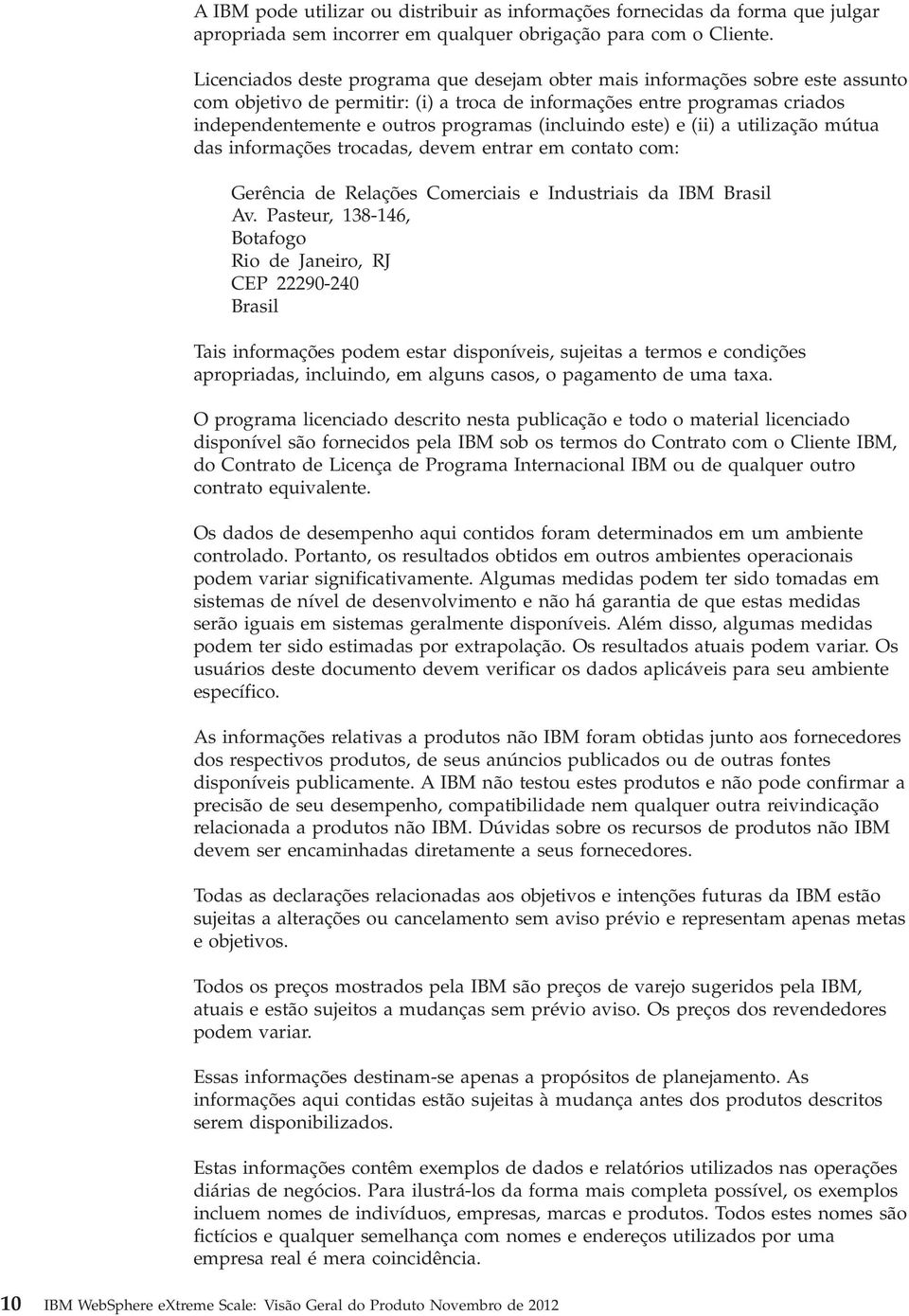 A IBM pode utilizar ou distribuir as informações fornecidas da forma que julgar apropriada sem incorrer em qualquer obrigação para com o Cliente.

Licenciados deste programa que desejam obter mais informações sobre este assunto com objetivo de permitir: (i) a troca de informações entre programas criados independentemente e outros programas (incluindo este) e (ii) a utilização mútua das informações trocadas, devem entrar em contato com:

Gerência de Relações Comerciais e Industriais da IBM Brasil
Av. Pasteur, 138-146,
Botafogo
Rio de Janeiro, RJ
CEP 22290-240
Brasil

Tais informações podem estar disponíveis, sujeitas a termos e condições apropriadas, incluindo, em alguns casos, o pagamento de uma taxa.

O programa licenciado descrito nesta publicação e todo o material licenciado disponível são fornecidos pela IBM sob os termos do Contrato com o Cliente IBM, do Contrato de Licença de Programa Internacional IBM ou de qualquer outro contrato equivalente.

Os dados de desempenho aqui contidos foram determinados em um ambiente controlado. Portanto, os resultados obtidos em outros ambientes operacionais podem variar significativamente. Algumas medidas podem ter sido tomadas em sistemas de nível de desenvolvimento e não há garantia de que estas medidas serão iguais em sistemas geralmente disponíveis. Além disso, algumas medidas podem ter sido estimadas por extrapolação. Os resultados atuais podem variar. Os usuários deste documento devem verificar os dados aplicáveis para seu ambiente específico.

As informações relativas a produtos não IBM foram obtidas junto aos fornecedores dos respectivos produtos, de seus anúncios publicados ou de outras fontes disponíveis publicamente. A IBM não testou estes produtos e não pode confirmar a precisão de seu desempenho, compatibilidade nem qualquer outra reivindicação relacionada a produtos não IBM. Dúvidas sobre os recursos de produtos não IBM devem ser encaminhadas diretamente a seus fornecedores.

Todas as declarações relacionadas aos objetivos e intenções futuras da IBM estão sujeitas a alterações ou cancelamento sem aviso prévio e representam apenas metas e objetivos.

Todos os preços mostrados pela IBM são preços de varejo sugeridos pela IBM, atuais e estão sujeitos a mudanças sem prévio aviso. Os preços dos revendedores podem variar.

Essas informações destinam-se apenas a propósitos de planejamento. As informações aqui contidas estão sujeitas à mudança antes dos produtos descritos serem disponibilizados.

Estas informações contêm exemplos de dados e relatórios utilizados nas operações diárias de negócios. Para ilustrá-los da forma mais completa possível, os exemplos incluem nomes de indivíduos, empresas, marcas e produtos. Todos estes nomes são fictícios e qualquer semelhança com nomes e endereços utilizados por uma empresa real é mera coincidência.

10 IBM WebSphere eXtreme Scale: Visão Geral do Produto Novembro de 2012